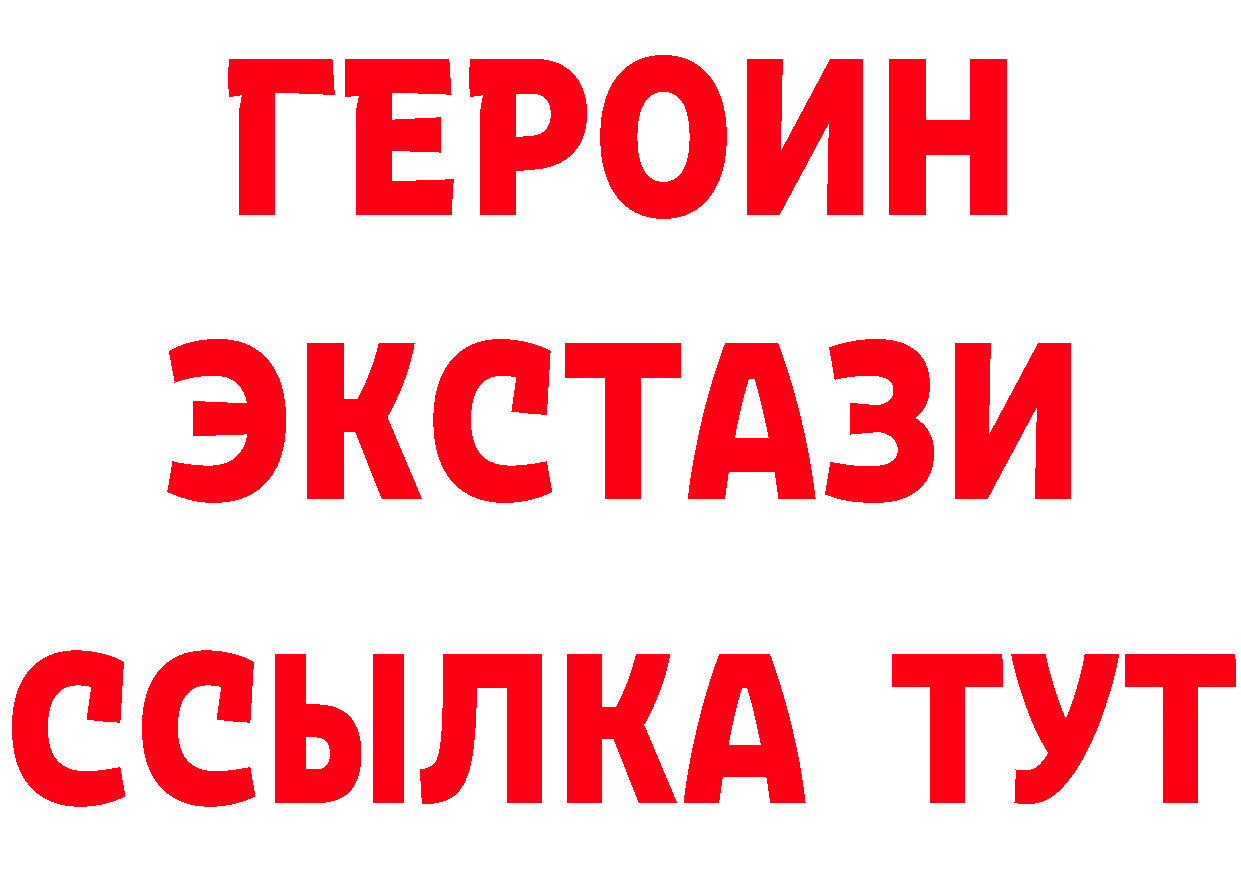 ГЕРОИН
ЭКСТАЗИ
ССЫЛКА ТУТ